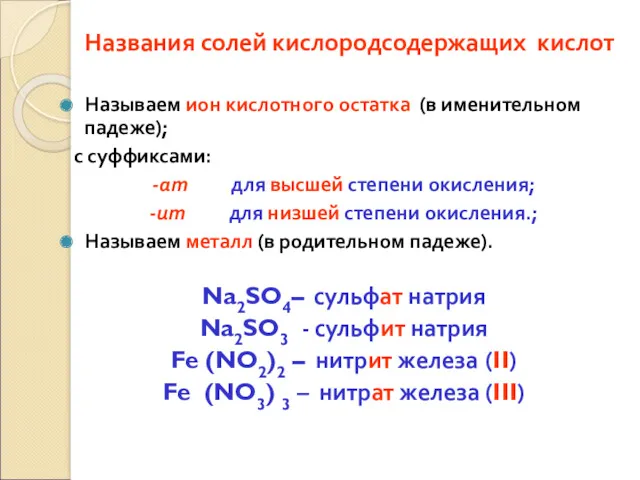 Названия солей кислородсодержащих кислот

Называем ион кислотного остатка (в именительном падеже);

с суффиксами:

-ат для высшей степени окисления;

-ит для низшей степени окисления.;

Называем металл (в родительном падеже).

$Na_2SO_4$– сульфат натрия
$Na_2SO_3$ - сульфит натрия
$Fe(NO_2)_2$ – нитрит железа (II)
$Fe(NO_3)_3$ – нитрат железа (III)